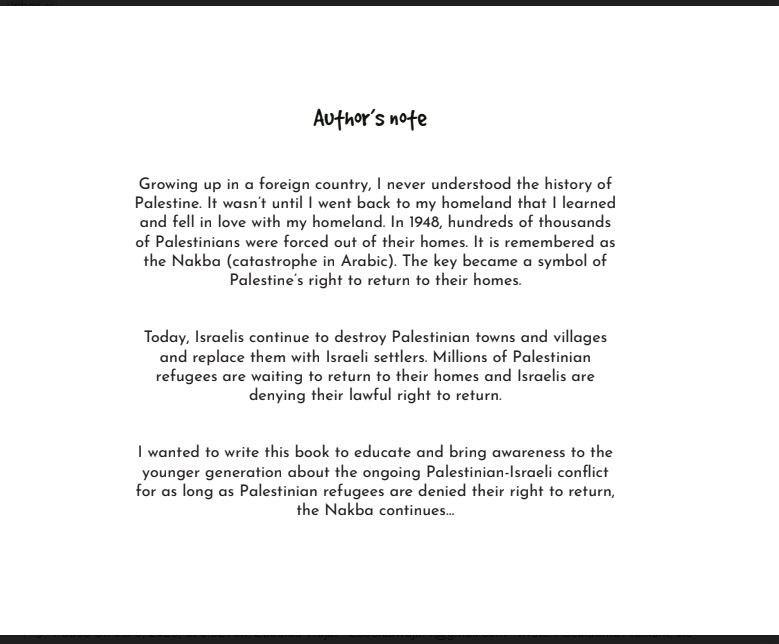 Author's note

Growing up in a foreign country, I never understood the history of Palestine. It wasn't until I went back to my homeland that I learned and fell in love with my homeland. In 1948, hundreds of thousands of Palestinians were forced out of their homes. It is remembered as the Nakba (catastrophe in Arabic). The key became a symbol of Palestine's right to return to their homes.

Today, Israelis continue to destroy Palestinian towns and villages and replace them with Israeli settlers. Millions of Palestinian refugees are waiting to return to their homes and Israelis are denying their lawful right to return.

I wanted to write this book to educate and bring awareness to the younger generation about the ongoing Palestinian-Israeli conflict for as long as Palestinian refugees are denied their right to return, the Nakba continues...